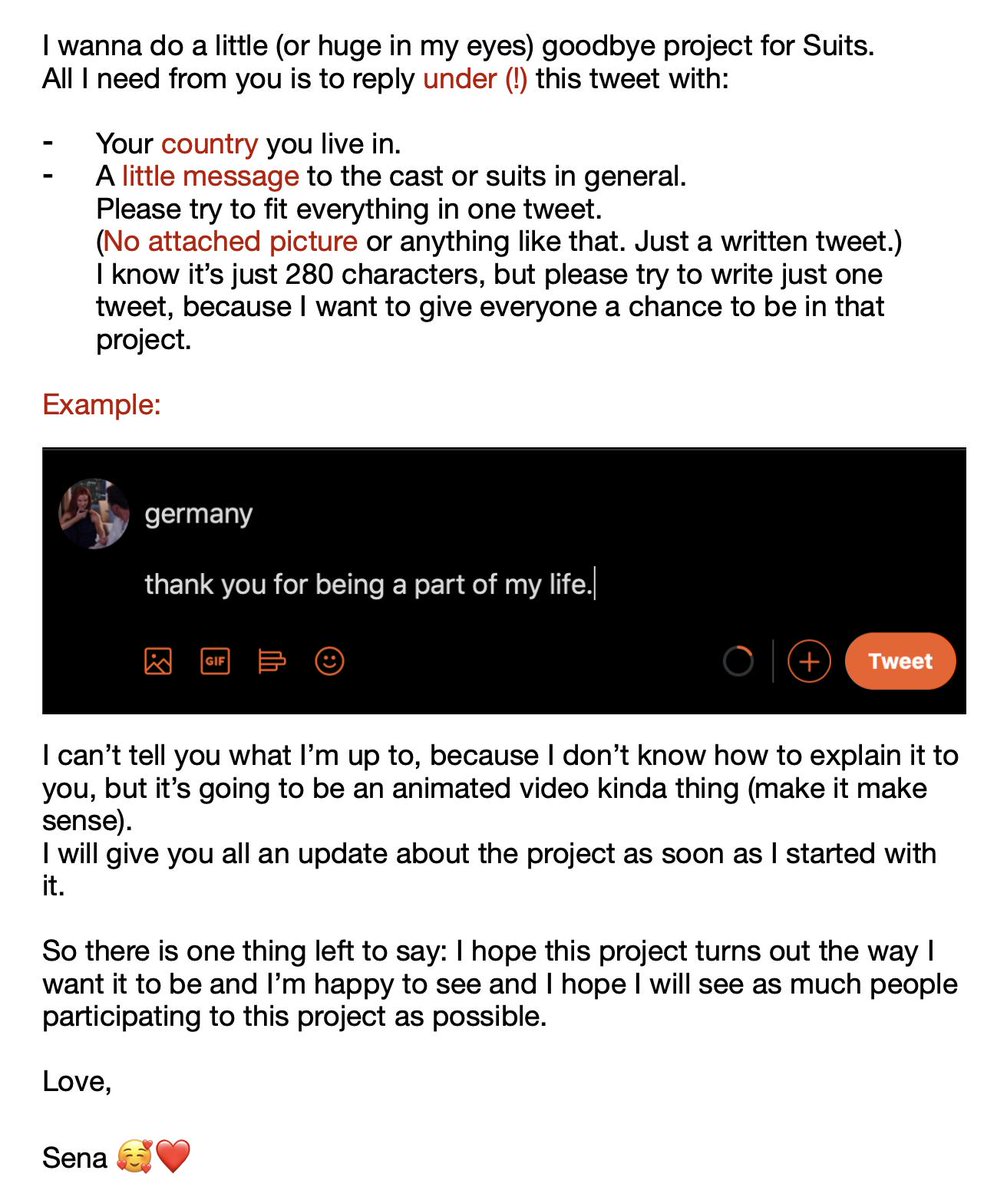 I wanna do a little (or huge in my eyes) goodbye project for Suits.
All I need from you is to reply under (!) this tweet with:

- Your country you live in.
- A little message to the cast or suits in general. Please try to fit everything in one tweet. (No attached picture or anything like that. Just a written tweet.) I know it's just 280 characters, but please try to write just one tweet, because I want to give everyone a chance to be in that project.

Example:

germany

thank you for being a part of my life.

GIF

Tweet

I can't tell you what I'm up to, because I don't know how to explain it to you, but it's going to be an animated video kinda thing (make it make sense).
I will give you all an update about the project as soon as I started with it.

So there is one thing left to say: I hope this project turns out the way I want it to be and I'm happy to see and I hope I will see as much people participating to this project as possible.

Love,

Sena 🥰❤️